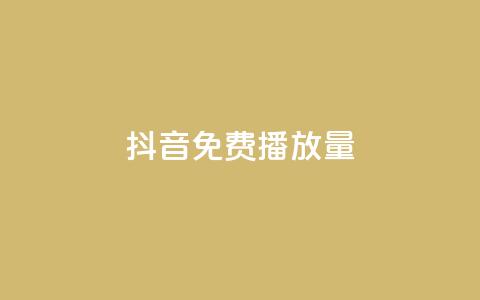 抖音免费播放量